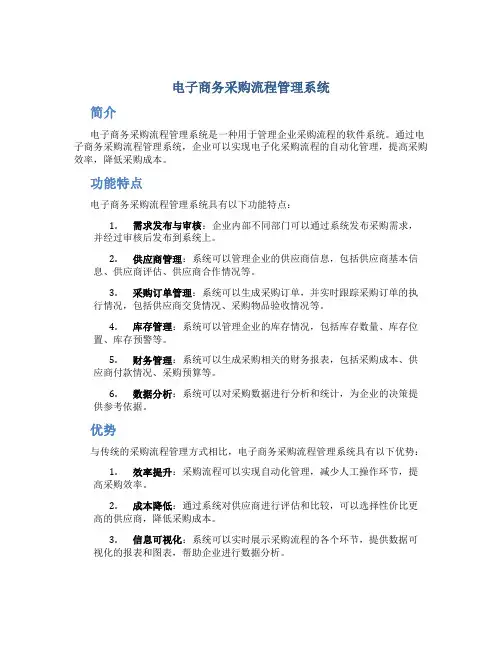 电子商务采购流程管理系统

简介

电子商务采购流程管理系统是一种用于管理企业采购流程的软件系统。通过电子商务采购流程管理系统，企业可以实现电子化采购流程的自动化管理，提高采购效率，降低采购成本。

功能特点

电子商务采购流程管理系统具有以下功能特点：

1. 需求发布与审核：企业内部不同部门可以通过系统发布采购需求，并经过审核后发布到系统上。

2. 供应商管理：系统可以管理企业的供应商信息，包括供应商基本信息、供应商评估、供应商合作情况等。

3. 采购订单管理：系统可以生成采购订单，并实时跟踪采购订单的执行情况，包括供应商交货情况、采购物品验收情况等。

4. 库存管理：系统可以管理企业的库存情况，包括库存数量、库存位置、库存预警等。

5. 财务管理：系统可以生成采购相关的财务报表，包括采购成本、供应商付款情况、采购预算等。

6. 数据分析：系统可以对采购数据进行分析和统计，为企业的决策提供参考依据。

优势

与传统的采购流程管理方式相比，电子商务采购流程管理系统具有以下优势：

1. 效率提升：采购流程可以实现自动化管理，减少人工操作环节，提高采购效率。

2. 成本降低：通过系统对供应商进行评估和比较，可以选择性价比更高的供应商，降低采购成本。

3. 信息可视化：系统可以实时展示采购流程的各个环节，提供数据可视化的报表和图表，帮助企业进行数据分析。